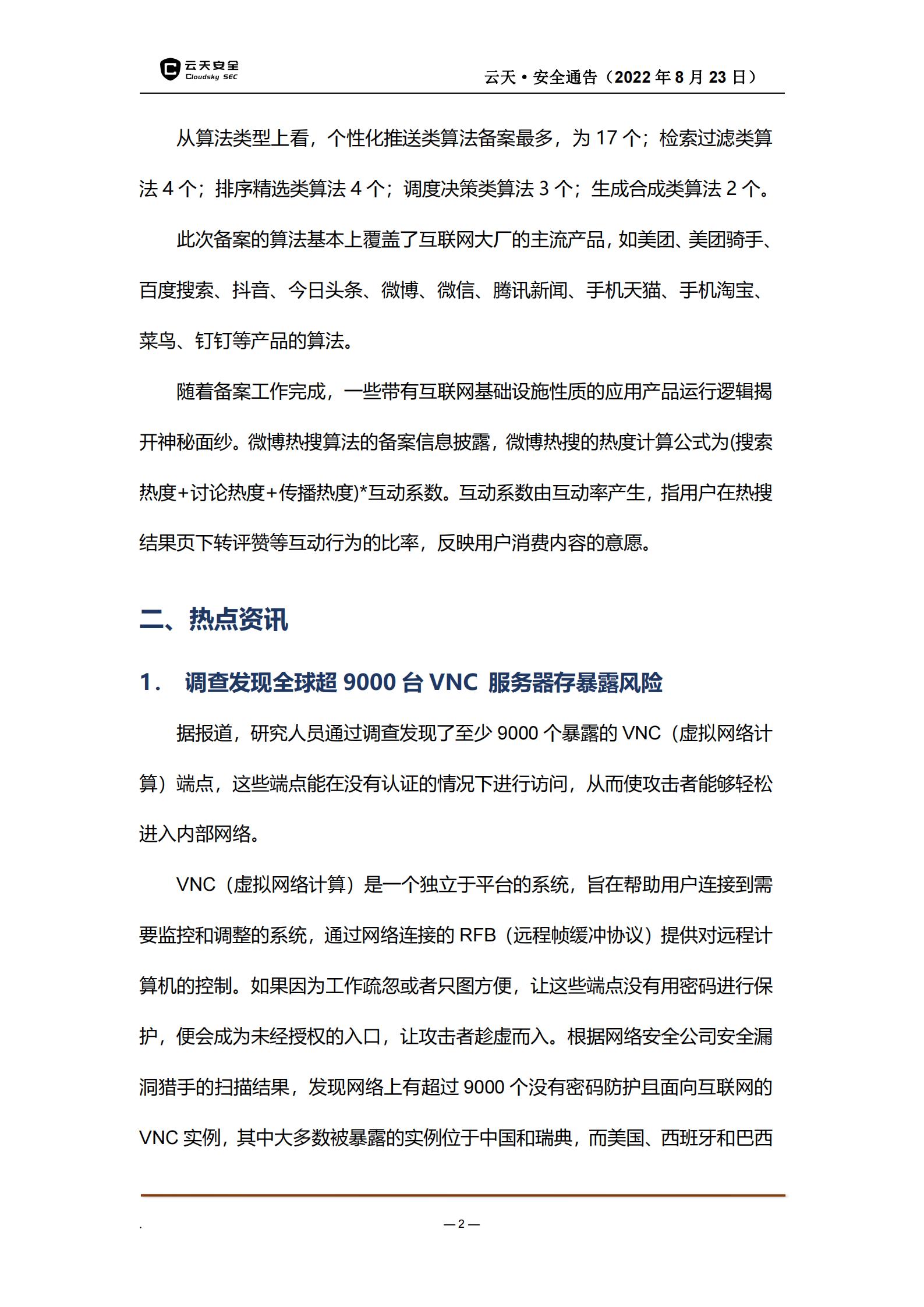 云天安全
Cloudsky SEC

云天 • 安全通告（2022 年 8 月 23 日）

从算法类型上看，个性化推送类算法备案最多，为 17 个；检索过滤类算法 4 个；排序精选类算法 4 个；调度决策类算法 3 个；生成合成类算法 2 个。

此次备案的算法基本上覆盖了互联网大厂的主流产品，如美团、美团骑手、百度搜索、抖音、今日头条、微博、微信、腾讯新闻、手机天猫、手机淘宝、菜鸟、钉钉等产品的算法。

随着备案工作完成，一些带有互联网基础设施性质的应用产品运行逻辑揭开神秘面纱。微博热搜算法的备案信息披露，微博热搜的热度计算公式为(搜索热度+讨论热度+传播热度)*互动系数。互动系数由互动率产生，指用户在热搜结果页下转评赞等互动行为的比率，反映用户消费内容的意愿。

二、热点资讯

1. 调查发现全球超 9000 台 VNC 服务器存暴露风险

据报道，研究人员通过调查发现了至少 9000 个暴露的 VNC（虚拟网络计算）端点，这些端点能在没有认证的情况下进行访问，从而使攻击者能够轻松进入内部网络。

VNC（虚拟网络计算）是一个独立于平台的系统，旨在帮助用户连接到需要监控和调整的系统，通过网络连接的 RFB（远程帧缓冲协议）提供对远程计算机的控制。如果因为工作疏忽或者只图方便，让这些端点没有用密码进行保护，便会成为未经授权的入口，让攻击者趁虚而入。根据网络安全公司安全漏洞猎手的扫描结果，发现网络上有超过 9000 个没有密码防护且面向互联网的 VNC 实例，其中大多数被暴露的实例位于中国和瑞典，而美国、西班牙和巴西

.

— 2 —